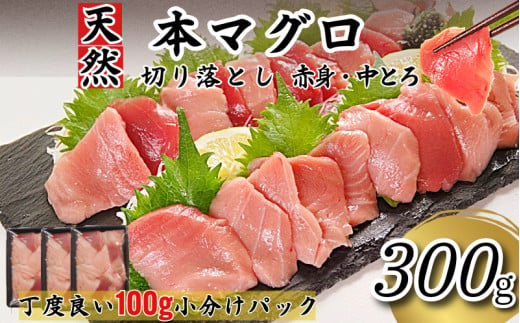 天然

本マグロ

切り落とし 赤身・中とろ

300g

丁度良い100g小分けパック